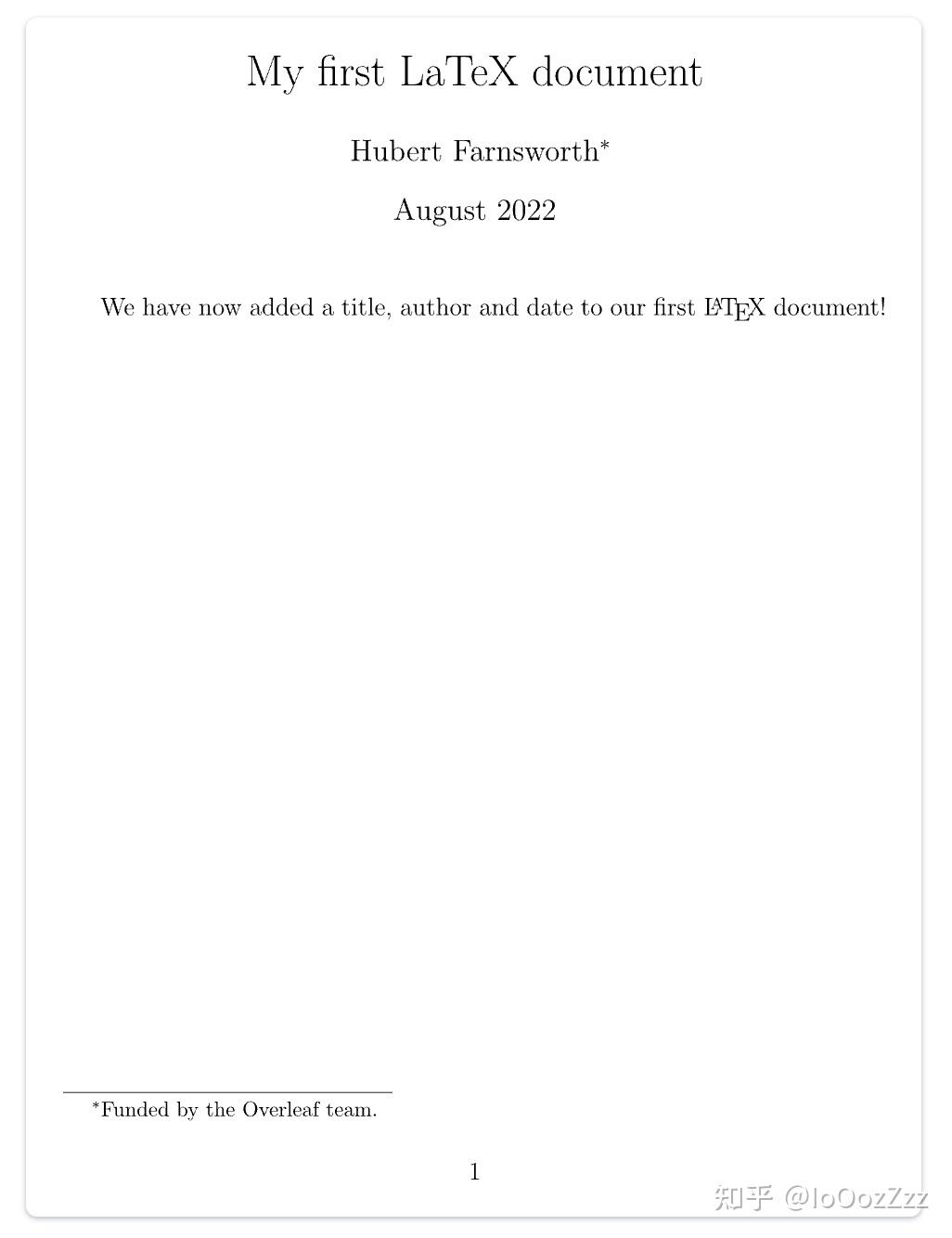 My first LaTeX document

Hubert Farnsworth$^{*}$

August 2022

We have now added a title, author and date to our first LaTeX document!

$^{*}$Funded by the Overleaf team.

1

知乎 @loOozZzz